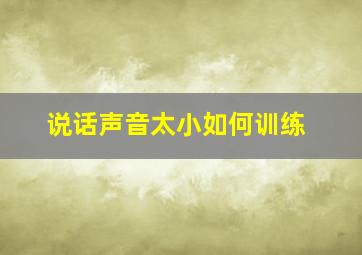 说话声音太小如何训练